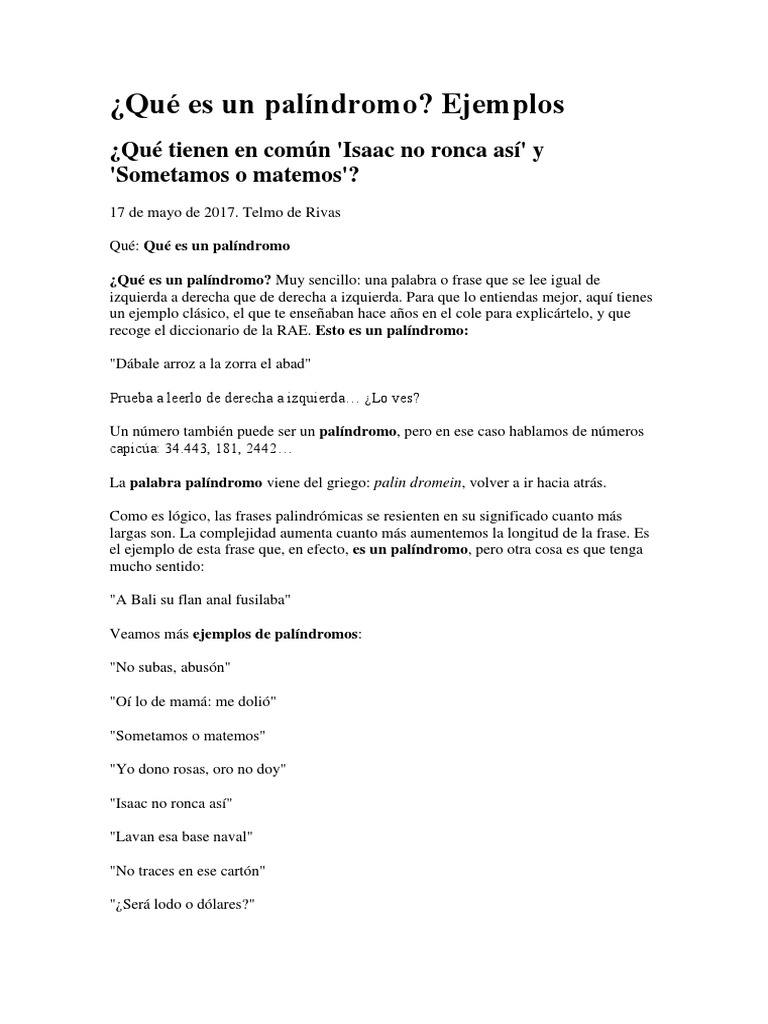 ¿Qué es un palíndromo? Ejemplos

¿Qué tienen en común 'Isaac no ronca así' y 'Sometamos o matemos'?

17 de mayo de 2017. Telmo de Rivas

Qué: Qué es un palíndromo

¿Qué es un palíndromo? Muy sencillo: una palabra o frase que se lee igual de izquierda a derecha que de derecha a izquierda. Para que lo entiendas mejor, aquí tienes un ejemplo clásico, el que te enseñaban hace años en el cole para explicártelo, y que recoge el diccionario de la RAE. Esto es un palíndromo:

"Dábale arroz a la zorra el abad"

Prueba a leerlo de derecha a izquierda… ¿Lo ves?

Un número también puede ser un palíndromo, pero en ese caso hablamos de números capicúa: 34.443, 181, 2442…

La palabra palíndromo viene del griego: palin dromein, volver a ir hacia atrás.

Como es lógico, las frases palindrómicas se resienten en su significado cuanto más largas son. La complejidad aumenta cuanto más aumentemos la longitud de la frase. Es el ejemplo de esta frase que, en efecto, es un palíndromo, pero otra cosa es que tenga mucho sentido:

"A Bali su flan anal fusilaba"

Veamos más ejemplos de palíndromos:

"No subas, abusón"

"Oí lo de mamá: me dolió"

"Sometamos o matemos"

"Yo dono rosas, oro no doy"

"Isaac no ronca así"

"Lavan esa base naval"

"No traces en ese cartón"

"¿Será lodo o dólares?"